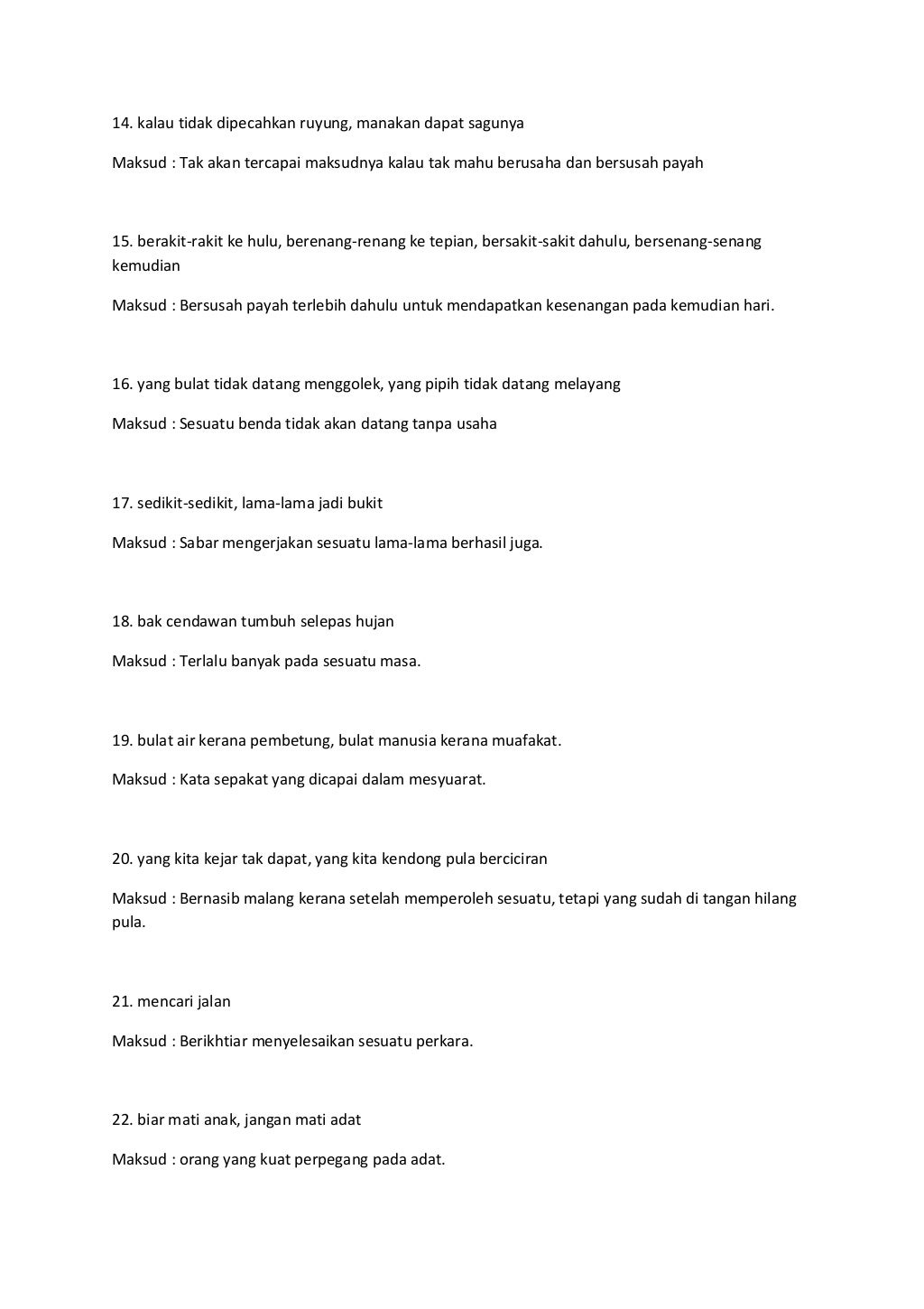 14. kalau tidak dipecahkan ruyung, manakan dapat sagunya

Maksud : Tak akan tercapai maksudnya kalau tak mahu berusaha dan bersusah payah

15. berakit-rakit ke hulu, berenang-renang ke tepian, bersakit-sakit dahulu, bersenang-senang kemudian

Maksud : Bersusah payah terlebih dahulu untuk mendapatkan kesenangan pada kemudian hari.

16. yang bulat tidak datang menggolek, yang pipih tidak datang melayang

Maksud : Sesuatu benda tidak akan datang tanpa usaha

17. sedikit-sedikit, lama-lama jadi bukit

Maksud : Sabar mengerjakan sesuatu lama-lama berhasil juga.

18. bak cendawan tumbuh selepas hujan

Maksud : Terlalu banyak pada sesuatu masa.

19. bulat air kerana pembetung, bulat manusia kerana muafakat.

Maksud : Kata sepakat yang dicapai dalam mesyuarat.

20. yang kita kejar tak dapat, yang kita kendong pula berciciran

Maksud : Bernasib malang kerana setelah memperoleh sesuatu, tetapi yang sudah di tangan hilang pula.

21. mencari jalan

Maksud : Berikhtiar menyelesaikan sesuatu perkara.

22. biar mati anak, jangan mati adat

Maksud : orang yang kuat perpegang pada adat.